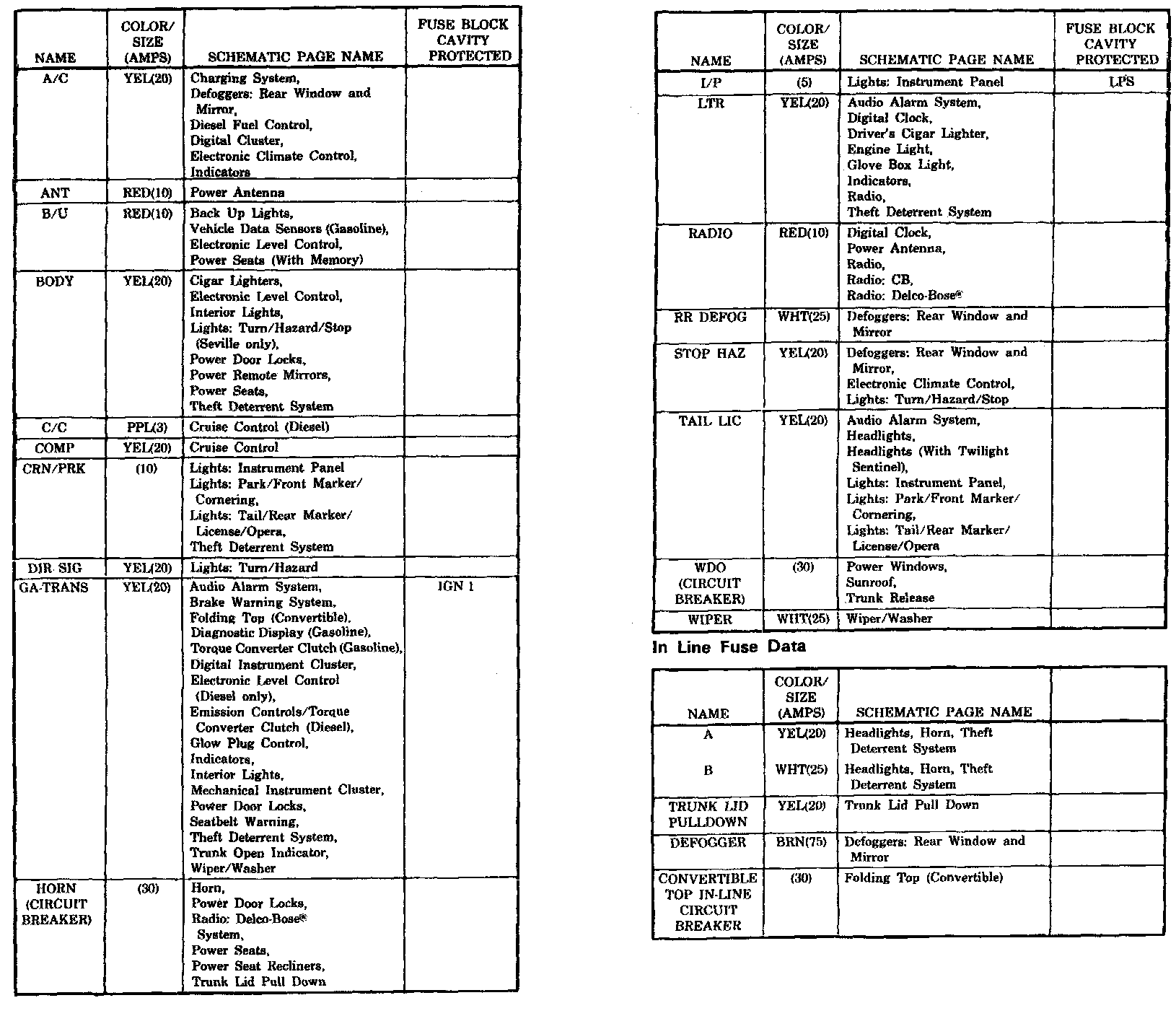 | NAME | COLOR/ SIZE (AMPS) | SCHEMATIC PAGE NAME | FUSE BLOCK CAVITY PROTECTED |
|---|---|---|---|
| A/C | YEL(20) | Charging System, Defoggers: Rear Window and Mirror, Diesel Fuel Control, Digital Cluster, Electronic Climate Control, Indicators | |
| ANT | RED(10) | Power Antenna | |
| B/U | RED(10) | Back Up Lights, Vehicle Data Sensors (Gasoline), Electronic Level Control, Power Seats (With Memory) | |
| BODY | YEL(20) | Cigar Lighters, Electronic Level Control, Interior Lights, Lights: Turn/Hazard/Stop (Seville only), Power Door Locks, Power Remote Mirrors, Power Seats, Theft Deterrent System | |
| C/C | PPL(3) | Cruise Control (Diesel) | |
| COMP | YEL(20) | Cruise Control | |
| CRN/PRK | (10) | Lights: Instrument Panel Lights: Park/Front Marker/ Cornering, Lights: Tail/Rear Marker/ License/Opera, Theft Deterrent System | |
| DIR SIG | YEL(20) | Lights: Turn/Hazard | |
| GA-TRANS | YEL(20) | Audio Alarm System, Brake Warning System, Folding Top (Convertible), Diagnostic Display (Gasoline), Torque Converter Clutch (Gasoline), Digital Instrument Cluster, Electronic Level Control (Diesel only), Emission Controls/Torque Converter Clutch (Diesel), Glow Plug Control, Indicators, Interior Lights, Mechanical Instrument Cluster, Power Door Locks, Seatbelt Warning, Theft Deterrent System, Trunk Open Indicator, Wiper/Washer | IGN 1 |
| HORN (CIRCUIT BREAKER) | (30) | Horn, Power Door Locks, Radio: Delco-Bose® System, Power Seats, Power Seat Recliners, Trunk Lid Pull Down | |

| NAME | COLOR/ SIZE (AMPS) | SCHEMATIC PAGE NAME | FUSE BLOCK CAVITY PROTECTED |
|---|---|---|---|
| I/P | (5) | Lights: Instrument Panel | LPS |
| LTR | YEL(20) | Audio Alarm System, Digital Clock, Driver's Cigar Lighter, Engine Light, Glove Box Light, Indicators, Radio, Theft Deterrent System | |
| RADIO | RED(10) | Digital Clock, Power Antenna, Radio, Radio: CB, Radio: Delco-Bose® | |
| RR DEFOG | WHT(25) | Defoggers: Rear Window and Mirror | |
| STOP HAZ | YEL(20) | Defoggers: Rear Window and Mirror, Electronic Climate Control, Lights: Turn/Hazard/Stop | |
| TAIL LIC | YEL(20) | Audio Alarm System, Headlights, Headlights (With Twilight Sentinel), Lights: Instrument Panel, Lights: Park/Front Marker/ Cornering, Lights: Tail/Rear Marker/ License/Opera | |
| WDO (CIRCUIT BREAKER) | (30) | Power Windows, Sunroof, Trunk Release | |
| WIPER | WHT(25) | Wiper/Washer | |

In Line Fuse Data

| NAME | COLOR/ SIZE (AMPS) | SCHEMATIC PAGE NAME | |
|---|---|---|---|
| A | YEL(20) | Headlights, Horn, Theft Deterrent System | |
| B | WHT(25) | Headlights, Horn, Theft Deterrent System | |
| TRUNK LID PULLDOWN | YEL(20) | Trunk Lid Pull Down | |
| DEFOGGER | BRN(75) | Defoggers: Rear Window and Mirror | |
| CONVERTIBLE TOP IN-LINE CIRCUIT BREAKER | (30) | Folding Top (Convertible) | |